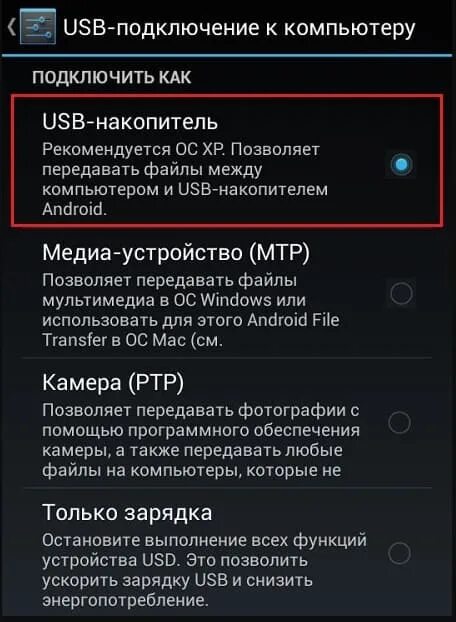 USB-подключение к компьютеру

ПОДКЛЮЧИТЬ КАК

USB-накопитель
Рекомендуется ОС XP. Позволяет передавать файлы между компьютером и USB-накопителем Android.

Медиа-устройство (MTP)
Позволяет передавать файлы мультимедиа в ОС Windows или использовать для этого Android File Transfer в ОС Mac (см.

Камера (PTP)
Позволяет передавать фотографии с помощью программного обеспечения камеры, а также передавать любые файлы на компьютеры, которые не

Только зарядка
Остановите выполнение всех функций устройства USD. Это позволить ускорить зарядку USB и снизить энергопотребление.